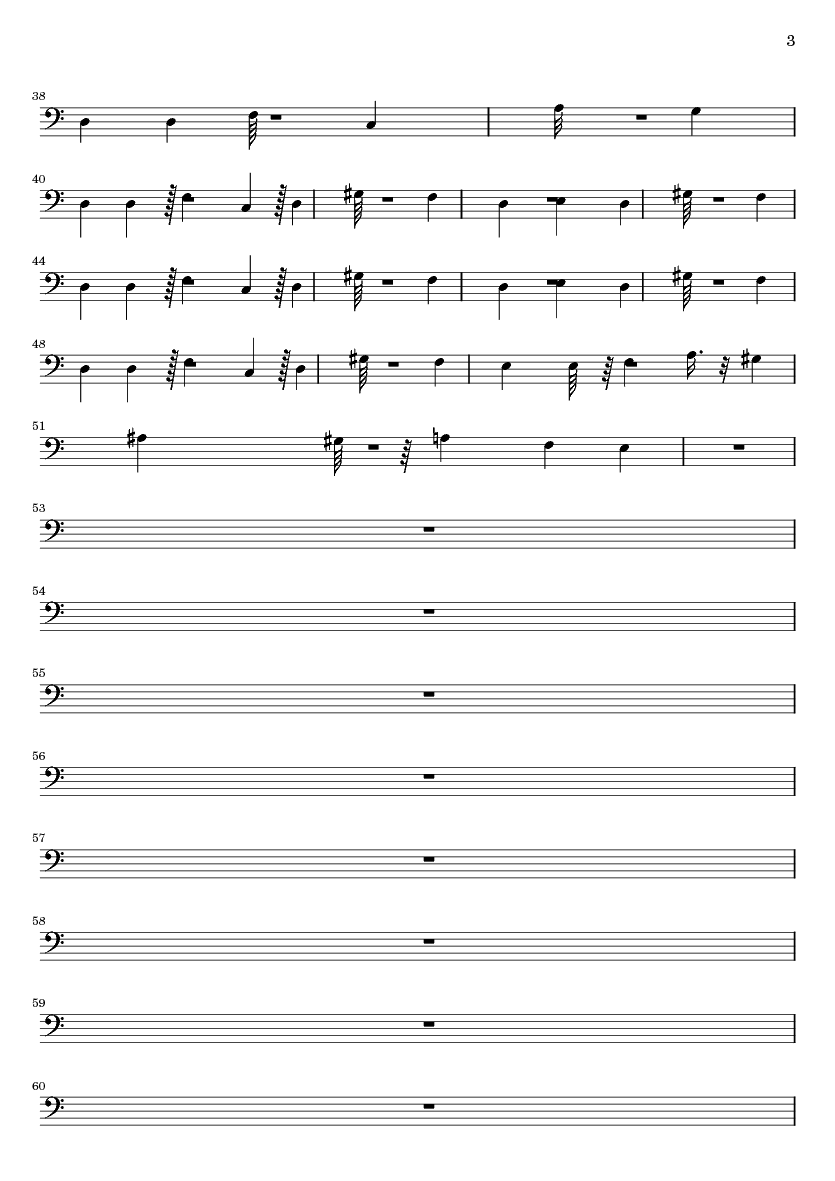 3

38

40

44

48

51

53

54

55

56

57

58

59

60